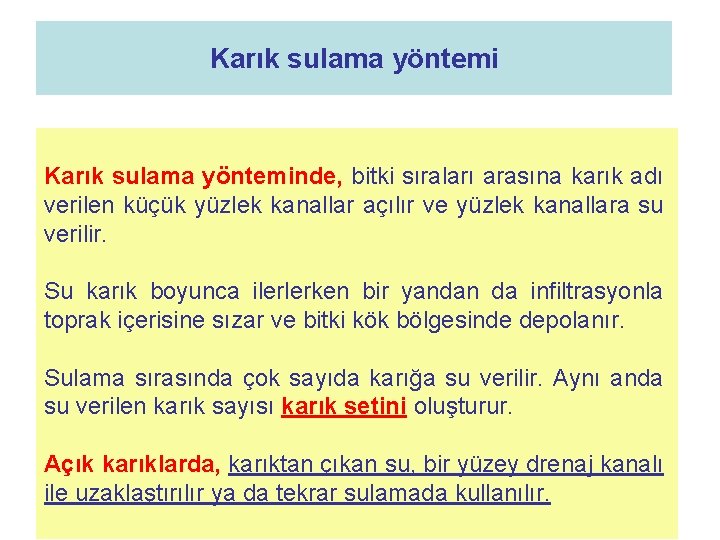 Karık sulama yöntemi

Karık sulama yönteminde, bitki sıraları arasına karık adı verilen küçük yüzlek kanallar açılır ve yüzlek kanallara su verilir.

Su karık boyunca ilerlerken bir yandan da infiltrasyonla toprak içerisine sızar ve bitki kök bölgesinde depolanır.

Sulama sırasında çok sayıda karığa su verilir. Aynı anda su verilen karık sayısı karık setini oluşturur.

Açık karıklarda, karıktan çıkan su, bir yüzey drenaj kanalı ile uzaklaştırılır ya da tekrar sulamada kullanılır.